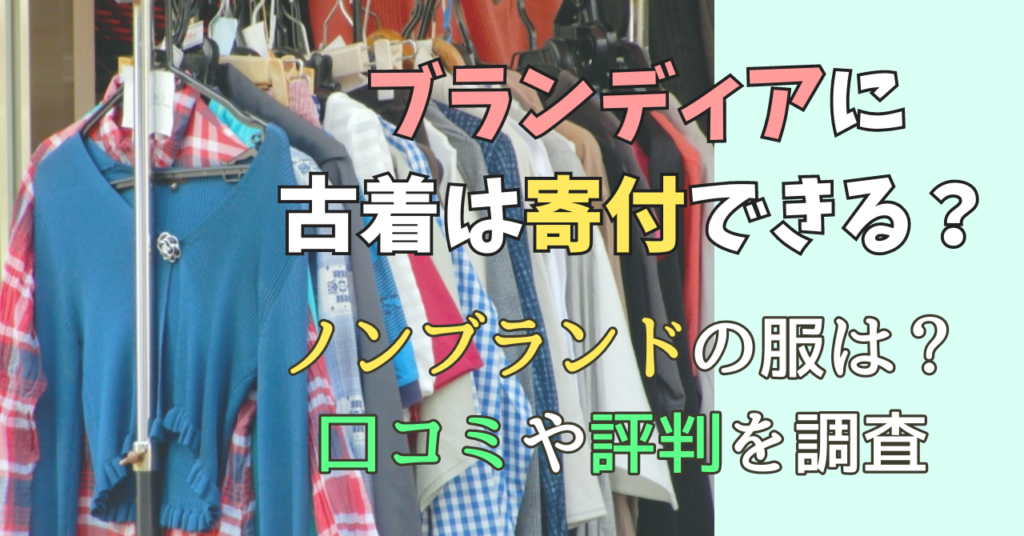 ブランディアに
古着は寄付できる？

ノンブランドの服は？
口コミや評判を調査